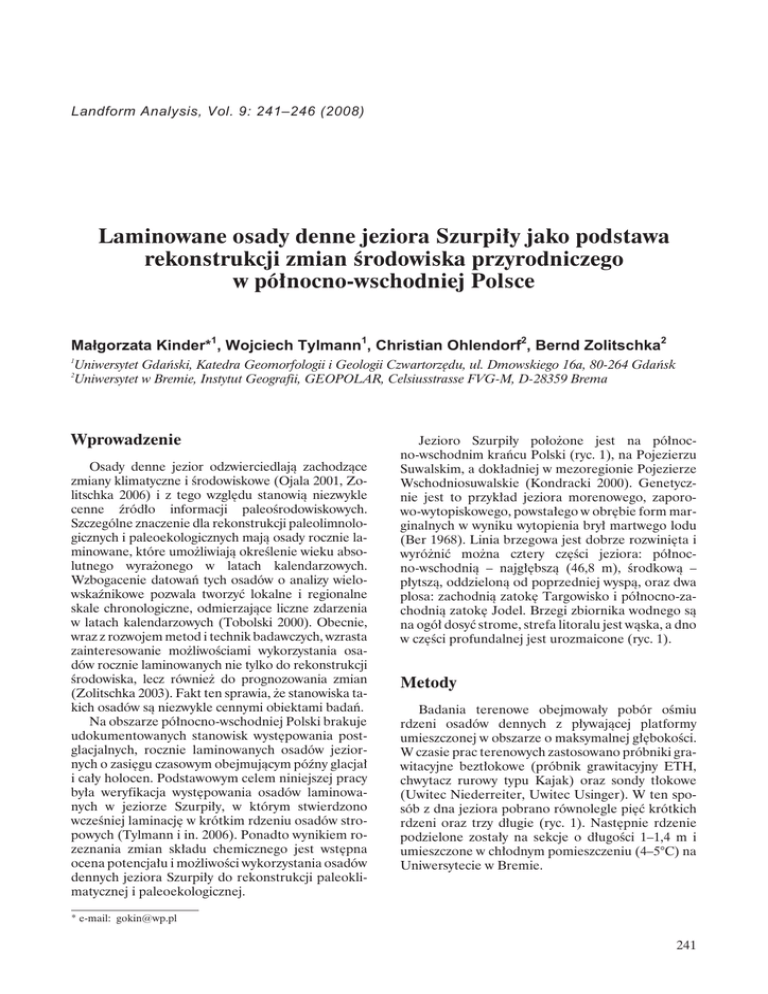 Landform Analysis, Vol. 9: 241–246 (2008)

Laminowane osady denne jeziora Szurpiły jako podstawa rekonstrukcji zmian środowiska przyrodniczego w północno-wschodniej Polsce

Małgorzata Kinder*$^1$, Wojciech Tylmann$^1$, Christian Ohlendorf$^2$, Bernd Zolitschka$^2$

$^1$Uniwersytet Gdański, Katedra Geomorfologii i Geologii Czwartorzędu, ul. Dmowskiego 16a, 80-264 Gdańsk
$^2$Uniwersytet w Bremie, Instytut Geografii, GEOPOLAR, Celsiusstrasse FVG-M, D-28359 Brema

Wprowadzenie

Osady denne jezior odzwierciedlają zachodzące zmiany klimatyczne i środowiskowe (Ojala 2001, Zolitschka 2006) i z tego względu stanowią niezwykle cenne źródło informacji paleośrodowiskowych. Szczególne znaczenie dla rekonstrukcji paleolimnologicznych i paleoekologicznych mają osady rocznie laminowane, które umożliwiają określenie wieku absolutnego wyrażonego w latach kalendarzowych. Wzbogacenie datowań tych osadów o analizy wielowskaźnikowe pozwala tworzyć lokalne i regionalne skale chronologiczne, odmierzające liczne zdarzenia w latach kalendarzowych (Tobolski 2000). Obecnie, wraz z rozwojem metod i technik badawczych, wzrasta zainteresowanie możliwościami wykorzystania osadów rocznie laminowanych nie tylko do rekonstrukcji środowiska, lecz również do prognozowania zmian (Zolitschka 2003). Fakt ten sprawia, że stanowiska takich osadów są niezwykle cennymi obiektami badań.

Na obszarze północno-wschodniej Polski brakuje udokumentowanych stanowisk występowania postglacjalnych, rocznie laminowanych osadów jeziornych o zasięgu czasowym obejmującym późny glacjał i cały holocen. Podstawowym celem niniejszej pracy była weryfikacja występowania osadów laminowanych w jeziorze Szurpiły, w którym stwierdzono wcześniej laminację w krótkim rdzeniu osadów stropowych (Tylmann i in. 2006). Ponadto wynikiem rozeznania zmian składu chemicznego jest wstępna ocena potencjału i możliwości wykorzystania osadów dennych jeziora Szurpiły do rekonstrukcji paleoklimatycznej i paleoekologicznej.

* e-mail: gokin@wp.pl

Jezioro Szurpiły położone jest na północno-wschodnim krańcu Polski (ryc. 1), na Pojezierzu Suwalskim, a dokładniej w mezoregionie Pojezierze Wschodniosuwalskie (Kondracki 2000). Genetycznie jest to przykład jeziora morenowego, zaporowo-wytopiskowego, powstałego w obrębie form marginalnych w wyniku wytopienia brył martwego lodu (Ber 1968). Linia brzegowa jest dobrze rozwinięta i wyróżnić można cztery części jeziora: północno-wschodnią – najgłębszą (46,8 m), środkową – płytszą, oddzieloną od poprzedniej wyspą, oraz dwa plosa: zachodnią zatokę Targowisko i północno-zachodnią zatokę Jodel. Brzegi zbiornika wodnego są na ogół dosyć strome, strefa litoralu jest wąska, a dno w części profundalnej jest urozmaicone (ryc. 1).

Metody

Badania terenowe obejmowały pobór ośmiu rdzeni osadów dennych z pływającej platformy umieszczonej w obszarze o maksymalnej głębokości. W czasie prac terenowych zastosowano próbniki grawitacyjne beztłokowe (próbnik grawitacyjny ETH, chwytacz rurowy typu Kajak) oraz sondy tłokowe (Uwitec Niederreiter, Uwitec Usinger). W ten sposób z dna jeziora pobrano równolegle pięć krótkich rdzeni oraz trzy długie (ryc. 1). Następnie rdzenie podzielone zostały na sekcje o długości 1–1,4 m i umieszczone w chłodnym pomieszczeniu (4–5°C) na Uniwersytecie w Bremie.

241